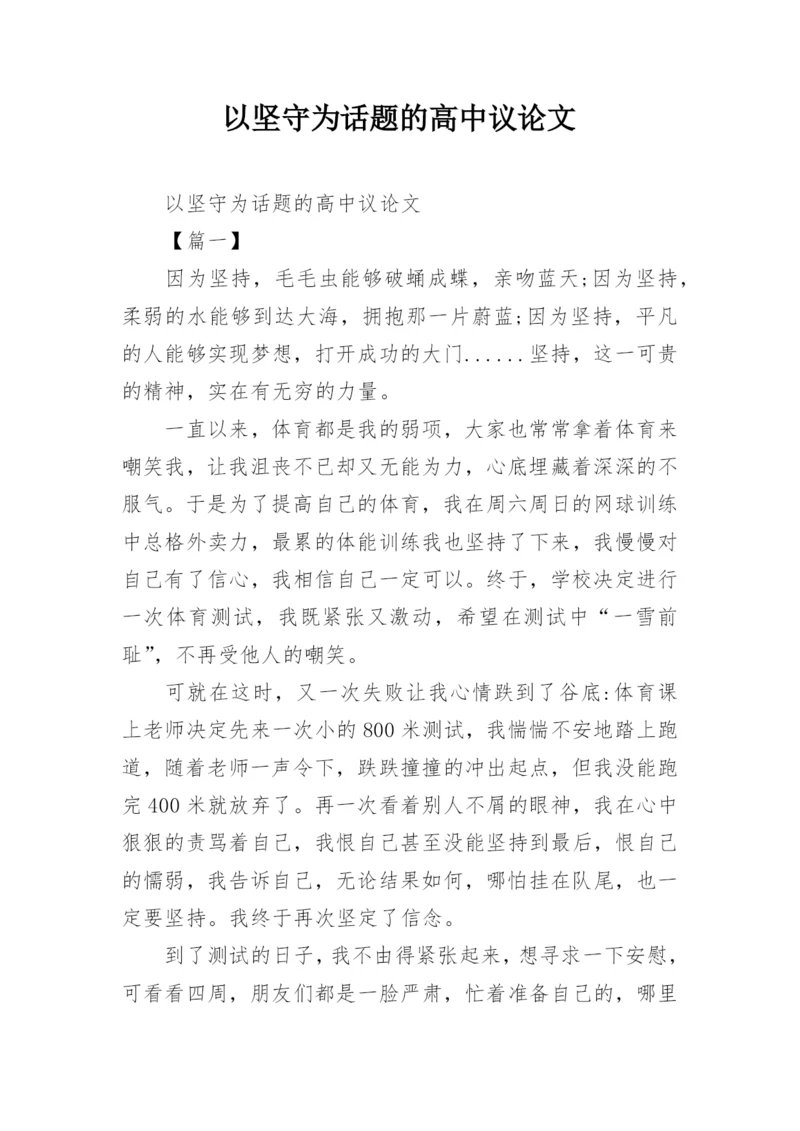 以坚守为话题的高中议论文

以坚守为话题的高中议论文

【篇一】

因为坚持，毛毛虫能够破蛹成蝶，亲吻蓝天;因为坚持，柔弱的水能够到达大海，拥抱那一片蔚蓝;因为坚持，平凡的人能够实现梦想，打开成功的大门......坚持，这一可贵的精神，实在有无穷的力量。

一直以来，体育都是我的弱项，大家也常常拿着体育来嘲笑我，让我沮丧不已却又无能为力，心底埋藏着深深的不服气。于是为了提高自己的体育，我在周六周日的网球训练中总格外卖力，最累的体能训练我也坚持了下来，我慢慢对自己有了信心，我相信自己一定可以。终于，学校决定进行一次体育测试，我既紧张又激动，希望在测试中“一雪前耻”，不再受他人的嘲笑。

可就在这时，又一次失败让我心情跌到了谷底:体育课上老师决定先来一次小的800米测试，我惴惴不安地踏上跑道，随着老师一声令下，跌跌撞撞的冲出起点，但我没能跑完400米就放弃了。再一次看着别人不屑的眼神，我在心中狠狠的责骂着自己，我恨自己甚至没能坚持到最后，恨自己的懦弱，我告诉自己，无论结果如何，哪怕挂在队尾，也一定要坚持。我终于再次坚定了信念。

到了测试的日子，我不由得紧张起来，想寻求一下安慰，可看看四周，朋友们都是一脸严肃，忙着准备自己的，哪里